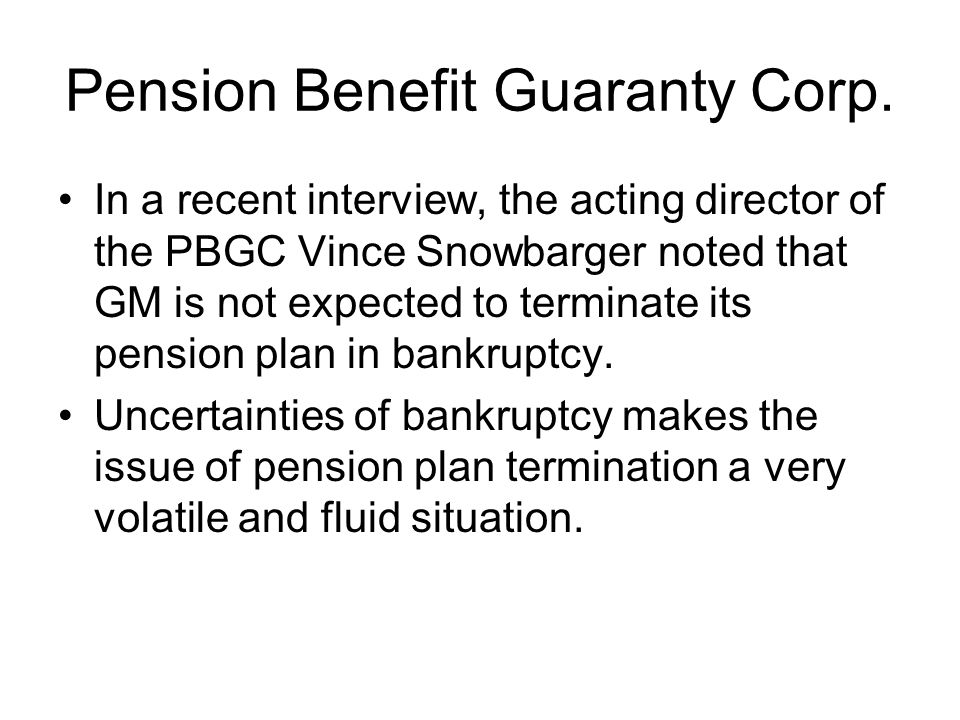 Pension Benefit Guaranty Corp.

• In a recent interview, the acting director of the PBGC Vince Snowbarger noted that GM is not expected to terminate its pension plan in bankruptcy.

• Uncertainties of bankruptcy makes the issue of pension plan termination a very volatile and fluid situation.